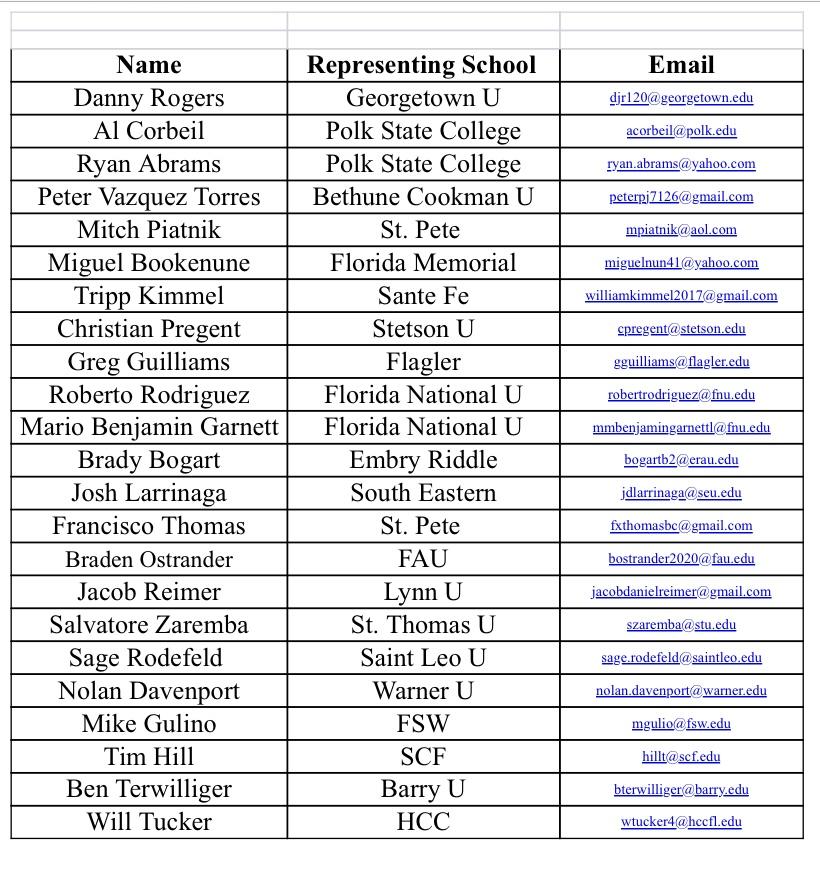 | Name | Representing School | Email |
|---|---|---|
| Danny Rogers | Georgetown U | djr120@georgetown.edu |
| Al Corbeil | Polk State College | acorbeil@polk.edu |
| Ryan Abrams | Polk State College | ryan.abrams@yahoo.com |
| Peter Vazquez Torres | Bethune Cookman U | peterpj7126@gmail.com |
| Mitch Piatnik | St. Pete | mpiatnik@aol.com |
| Miguel Bookenune | Florida Memorial | miguelnun41@yahoo.com |
| Tripp Kimmel | Sante Fe | williamkimmel2017@gmail.com |
| Christian Pregent | Stetson U | cpregent@stetson.edu |
| Greg Guilliams | Flagler | gguilliams@flagler.edu |
| Roberto Rodriguez | Florida National U | robertrodriguez@fnu.edu |
| Mario Benjamin Garnett | Florida National U | mmbenjamingarnettl@fnu.edu |
| Brady Bogart | Embry Riddle | bogartb2@erau.edu |
| Josh Larrinaga | South Eastern | jdlarrinaga@seu.edu |
| Francisco Thomas | St. Pete | fxthomasbc@gmail.com |
| Braden Ostrander | FAU | bostrander2020@fau.edu |
| Jacob Reimer | Lynn U | jacobdanielreimer@gmail.com |
| Salvatore Zaremba | St. Thomas U | szaremba@stu.edu |
| Sage Rodefeld | Saint Leo U | sage.rodefeld@saintleo.edu |
| Nolan Davenport | Warner U | nolan.davenport@warner.edu |
| Mike Gulino | FSW | mgulio@fsw.edu |
| Tim Hill | SCF | hillt@scf.edu |
| Ben Terwilliger | Barry U | bterwilliger@barry.edu |
| Will Tucker | HCC | wtucker4@hccfl.edu |